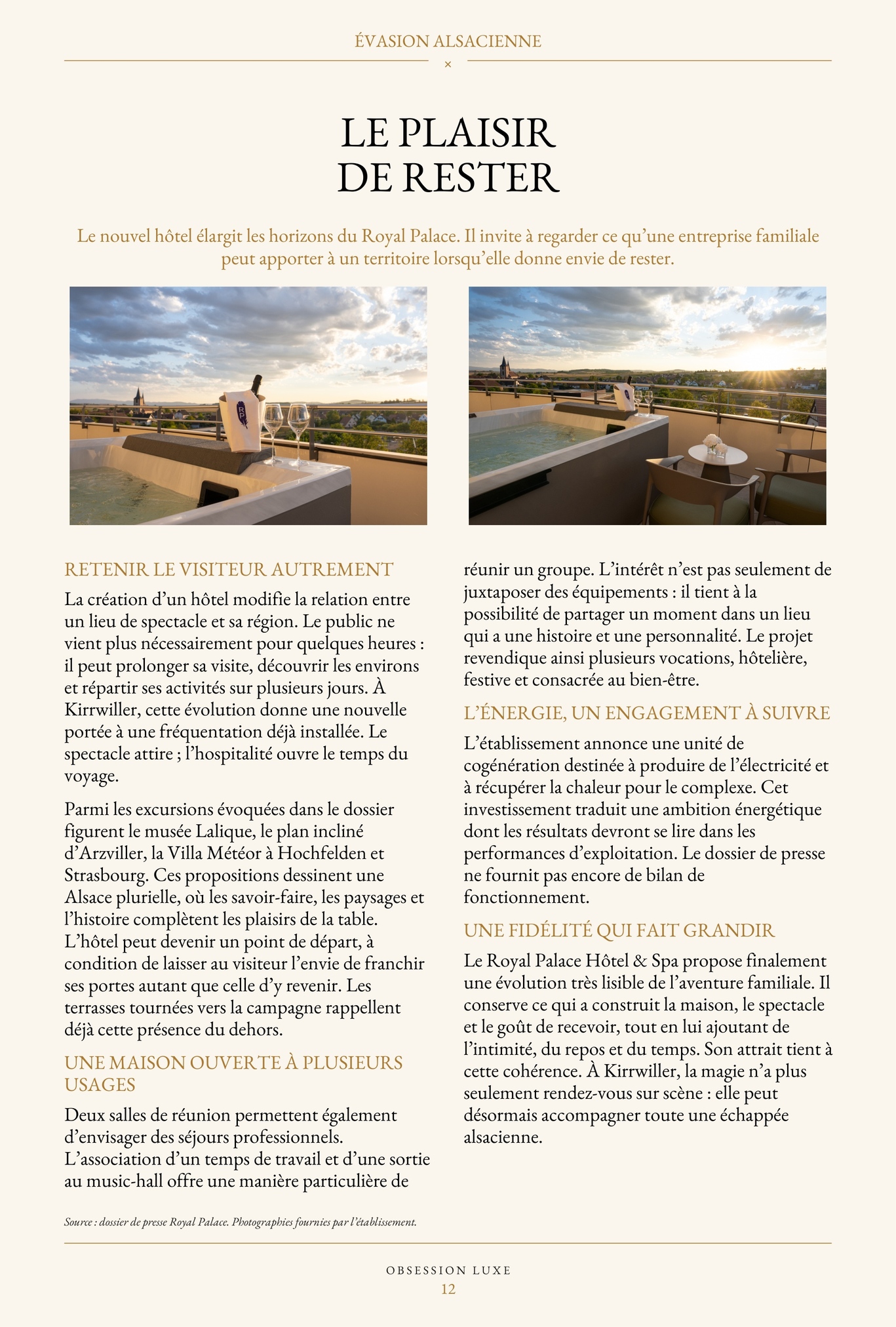 ÉVASION ALSACIENNE

×

LE PLAISIR DE RESTER

Le nouvel hôtel élargit les horizons du Royal Palace. Il invite à regarder ce qu'une entreprise familiale peut apporter à un territoire lorsqu'elle donne envie de rester.

RP

RETENIR LE VISITEUR AUTREMENT

La création d'un hôtel modifie la relation entre un lieu de spectacle et sa région. Le public ne vient plus nécessairement pour quelques heures : il peut prolonger sa visite, découvrir les environs et répartir ses activités sur plusieurs jours. À Kirrwiller, cette évolution donne une nouvelle portée à une fréquentation déjà installée. Le spectacle attire ; l'hospitalité ouvre le temps du voyage.

Parmi les excursions évoquées dans le dossier figurent le musée Lalique, le plan incliné d'Arzviller, la Villa Météor à Hochfelden et Strasbourg. Ces propositions dessinent une Alsace plurielle, où les savoir-faire, les paysages et l'histoire complètent les plaisirs de la table. L'hôtel peut devenir un point de départ, à condition de laisser au visiteur l'envie de franchir ses portes autant que celle d'y revenir. Les terrasses tournées vers la campagne rappellent déjà cette présence du dehors.

UNE MAISON OUVERTE À PLUSIEURS USAGES

Deux salles de réunion permettent également d'envisager des séjours professionnels. L'association d'un temps de travail et d'une sortie au music-hall offre une manière particulière de réunir un groupe. L'intérêt n'est pas seulement de juxtaposer des équipements : il tient à la possibilité de partager un moment dans un lieu qui a une histoire et une personnalité. Le projet revendique ainsi plusieurs vocations, hôtelière, festive et consacrée au bien-être.

L'ÉNERGIE, UN ENGAGEMENT À SUIVRE

L'établissement annonce une unité de cogénération destinée à produire de l'électricité et à récupérer la chaleur pour le complexe. Cet investissement traduit une ambition énergétique dont les résultats devront se lire dans les performances d'exploitation. Le dossier de presse ne fournit pas encore de bilan de fonctionnement.

UNE FIDÉLITÉ QUI FAIT GRANDIR

Le Royal Palace Hôtel & Spa propose finalement une évolution très lisible de l'aventure familiale. Il conserve ce qui a construit la maison, le spectacle et le goût de recevoir, tout en lui ajoutant de l'intimité, du repos et du temps. Son attrait tient à cette cohérence. À Kirrwiller, la magie n'a plus seulement rendez-vous sur scène : elle peut désormais accompagner toute une échappée alsacienne.

Source : dossier de presse Royal Palace. Photographies fournies par l'établissement.

OBSESSION LUXE
12